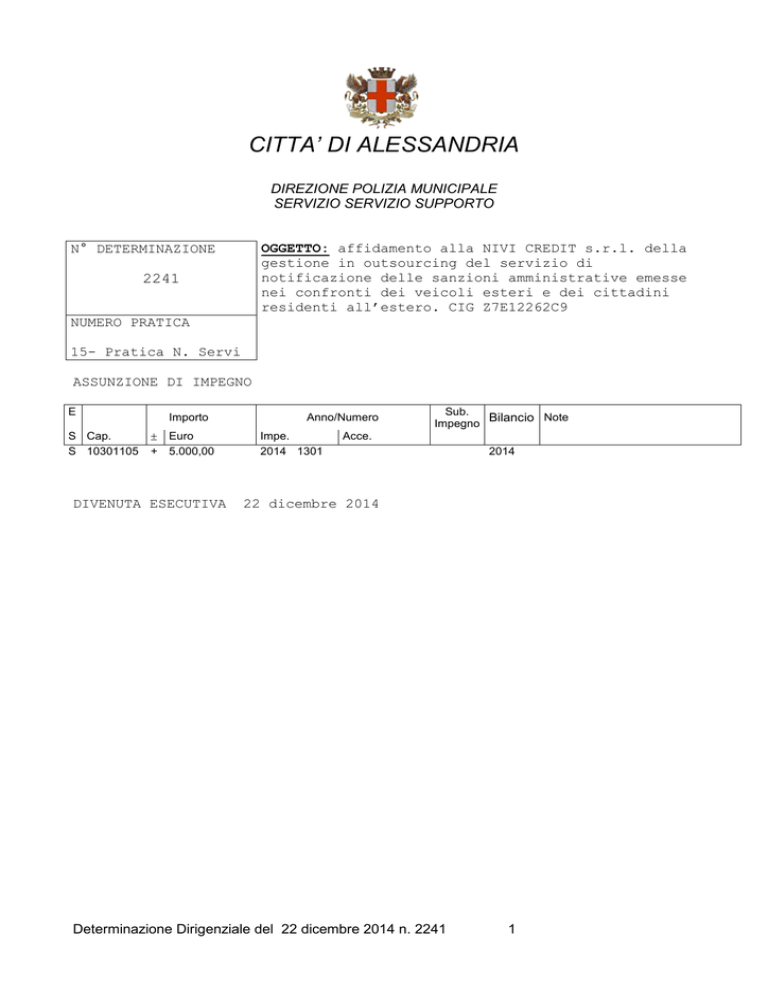 CITTA' DI ALESSANDRIA

DIREZIONE POLIZIA MUNICIPALE
SERVIZIO SERVIZIO SUPPORTO

N° DETERMINAZIONE

2241

NUMERO PRATICA

15- Pratica N. Servi

OGGETTO: affidamento alla NIVI CREDIT s.r.l. della gestione in outsourcing del servizio di notificazione delle sanzioni amministrative emesse nei confronti dei veicoli esteri e dei cittadini residenti all'estero. CIG Z7E12262C9

ASSUNZIONE DI IMPEGNO

| E S | Cap. | ± | Importo Euro | Anno/Numero Impe. | Acce. | Sub. Impegno | Bilancio | Note |
|---|---|---|---|---|---|---|---|---|
| S | 10301105 | + | 5.000,00 | 2014 1301 | | | 2014 | |

DIVENUTA ESECUTIVA 22 dicembre 2014

Determinazione Dirigenziale del 22 dicembre 2014 n. 2241 1